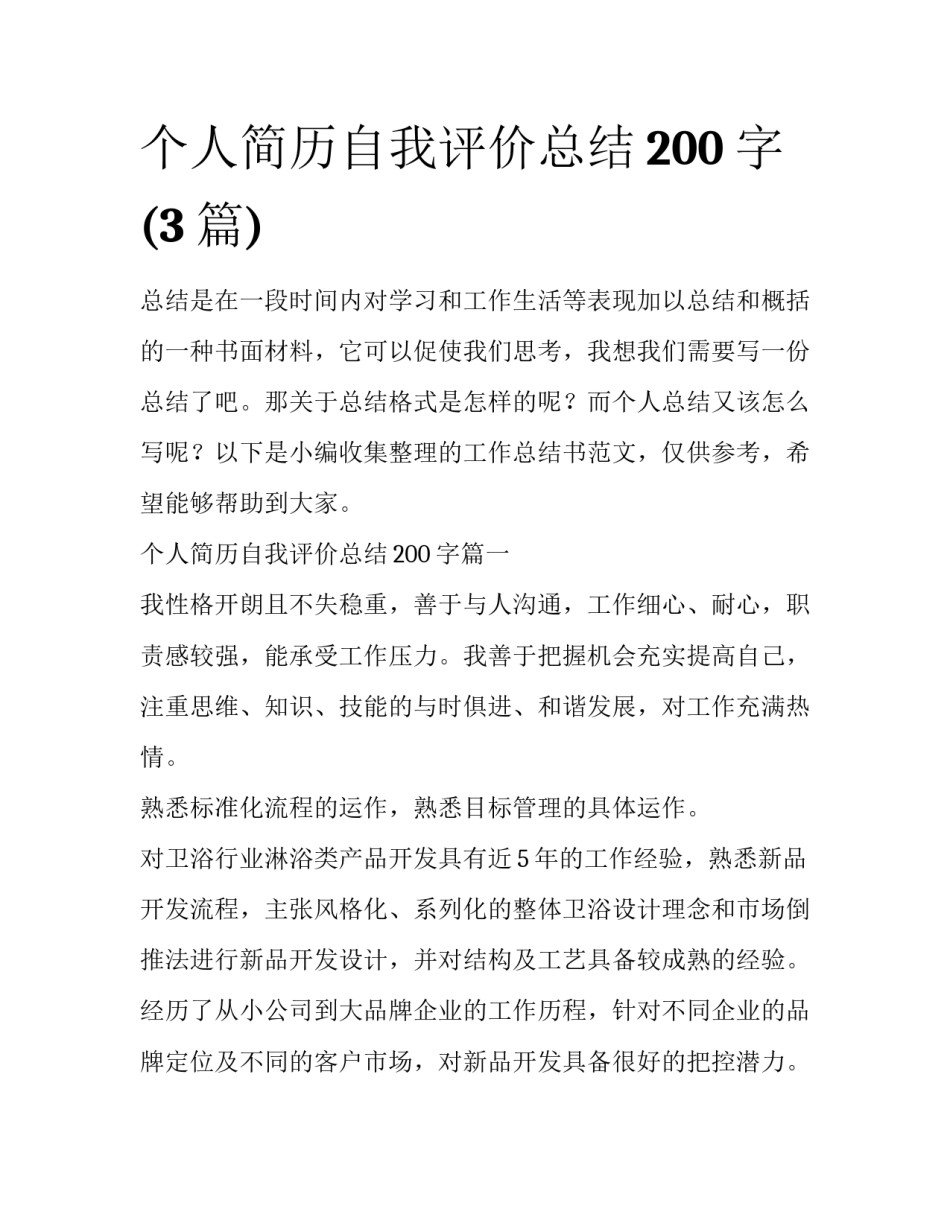 个人简历自我评价总结 200 字 (3 篇)

总结是在一段时间内对学习和工作生活等表现加以总结和概括的一种书面材料，它可以促使我们思考，我想我们需要写一份总结了吧。那关于总结格式是怎样的呢？而个人总结又该怎么写呢？以下是小编收集整理的工作总结书范文，仅供参考，希望能够帮助到大家。

个人简历自我评价总结 200 字篇一

我性格开朗且不失稳重，善于与人沟通，工作细心、耐心，职责感较强，能承受工作压力。我善于把握机会充实提高自己，注重思维、知识、技能的与时俱进、和谐发展，对工作充满热情。

熟悉标准化流程的运作，熟悉目标管理的具体运作。

对卫浴行业淋浴类产品开发具有近 5 年的工作经验，熟悉新品开发流程，主张风格化、系列化的整体卫浴设计理念和市场倒推法进行新品开发设计，并对结构及工艺具备较成熟的经验。

经历了从小公司到大品牌企业的工作历程，针对不同企业的品牌定位及不同的客户市场，对新品开发具备很好的把控潜力。